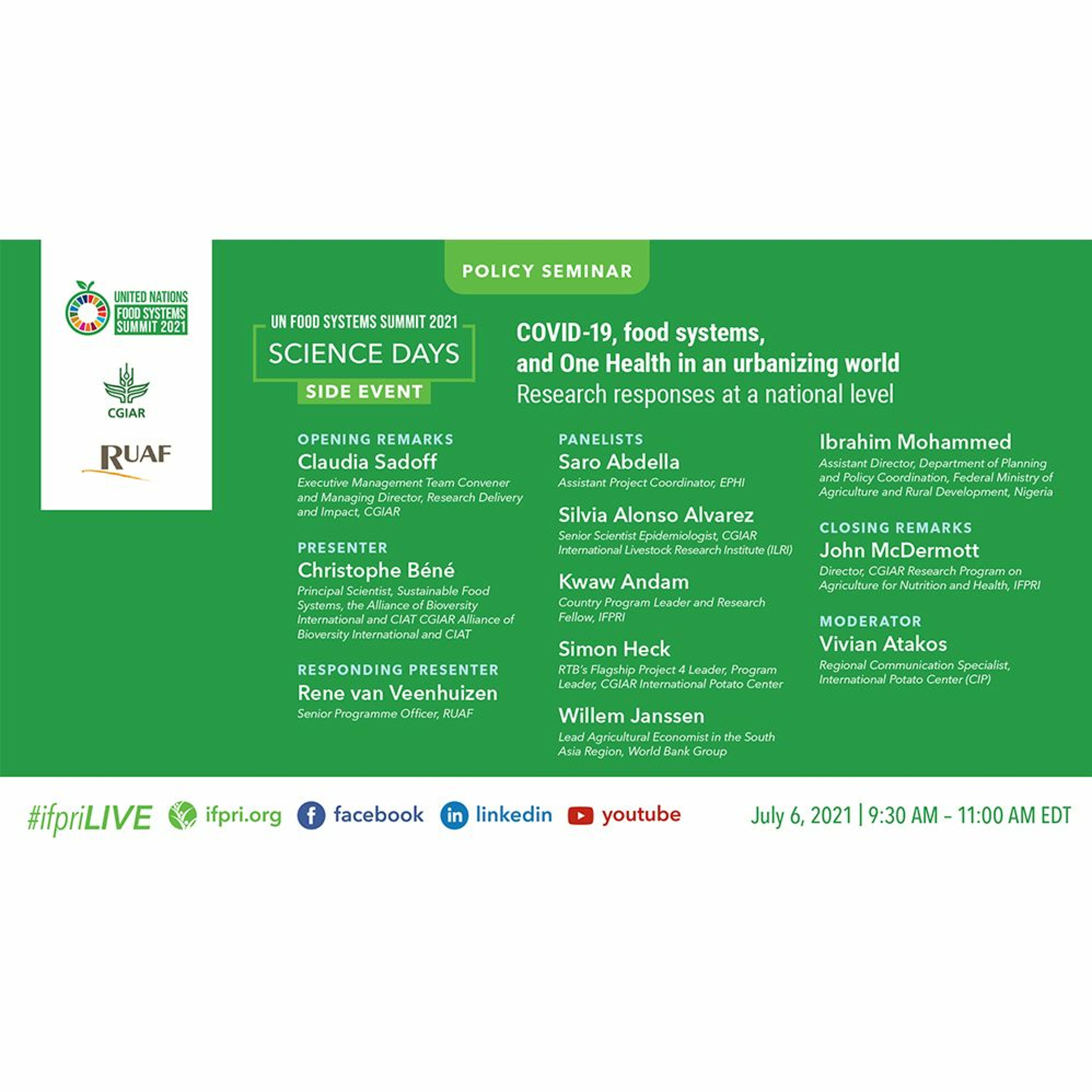 UNITED NATIONS FOOD SYSTEMS SUMMIT 2021

CGIAR

RUAF

POLICY SEMINAR

UN FOOD SYSTEMS SUMMIT 2021
SCIENCE DAYS
SIDE EVENT

COVID-19, food systems, and One Health in an urbanizing world
Research responses at a national level

OPENING REMARKS
Claudia Sadoff
Executive Management Team Convener and Managing Director, Research Delivery and Impact, CGIAR

PRESENTER
Christophe Béné
Principal Scientist, Sustainable Food Systems, the Alliance of Bioversity International and CIAT CGIAR Alliance of Bioversity International and CIAT

RESPONDING PRESENTER
Rene van Veenhuizen
Senior Programme Officer, RUAF

PANELISTS
Saro Abdella
Assistant Project Coordinator, EPHI

Silvia Alonso Alvarez
Senior Scientist Epidemiologist, CGIAR International Livestock Research Institute (ILRI)

Kwaw Andam
Country Program Leader and Research Fellow, IFPRI

Simon Heck
RTB's Flagship Project 4 Leader, Program Leader, CGIAR International Potato Center

Willem Janssen
Lead Agricultural Economist in the South Asia Region, World Bank Group

Ibrahim Mohammed
Assistant Director, Department of Planning and Policy Coordination, Federal Ministry of Agriculture and Rural Development, Nigeria

CLOSING REMARKS
John McDermott
Director, CGIAR Research Program on Agriculture for Nutrition and Health, IFPRI

MODERATOR
Vivian Atakos
Regional Communication Specialist, International Potato Center (CIP)

#ifpriLIVE ifpri.org facebook linkedin youtube July 6, 2021 | 9:30 AM – 11:00 AM EDT